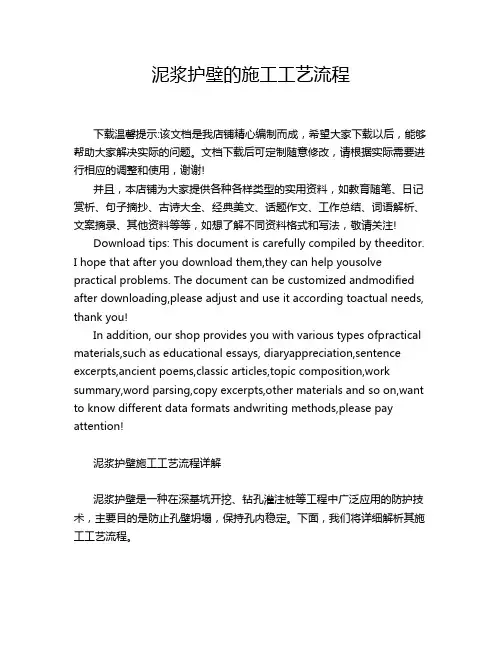 泥浆护壁的施工工艺流程

下载温馨提示:该文档是我店铺精心编制而成，希望大家下载以后，能够帮助大家解决实际的问题。文档下载后可定制随意修改，请根据实际需要进行相应的调整和使用，谢谢!

并且，本店铺为大家提供各种各样类型的实用资料，如教育随笔、日记赏析、句子摘抄、古诗大全、经典美文、话题作文、工作总结、词语解析、文案摘录、其他资料等等，如想了解不同资料格式和写法，敬请关注!

Download tips: This document is carefully compiled by theeditor. I hope that after you download them,they can help yousolve practical problems. The document can be customized andmodified after downloading,please adjust and use it according toactual needs, thank you!

In addition, our shop provides you with various types ofpractical materials,such as educational essays, diaryappreciation,sentence excerpts,ancient poems,classic articles,topic composition,work summary,word parsing,copy excerpts,other materials and so on,want to know different data formats andwriting methods,please pay attention!

泥浆护壁施工工艺流程详解

泥浆护壁是一种在深基坑开挖、钻孔灌注桩等工程中广泛应用的防护技术，主要目的是防止孔壁坍塌，保持孔内稳定。下面，我们将详细解析其施工工艺流程。